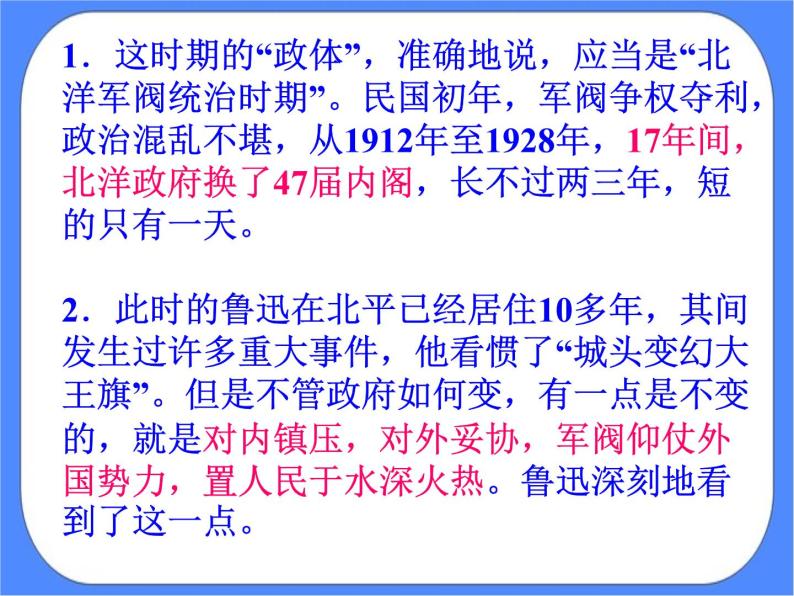 1．这时期的“政体”，准确地说，应当是“北洋军阀统治时期”。民国初年，军阀争权夺利，政治混乱不堪，从1912年至1928年，17年间，北洋政府换了47届内阁，长不过两三年，短的只有一天。

2．此时的鲁迅在北平已经居住10多年，其间发生过许多重大事件，他看惯了“城头变幻大王旗”。但是不管政府如何变，有一点是不变的，就是对内镇压，对外妥协，军阀仰仗外国势力，置人民于水深火热。鲁迅深刻地看到了这一点。